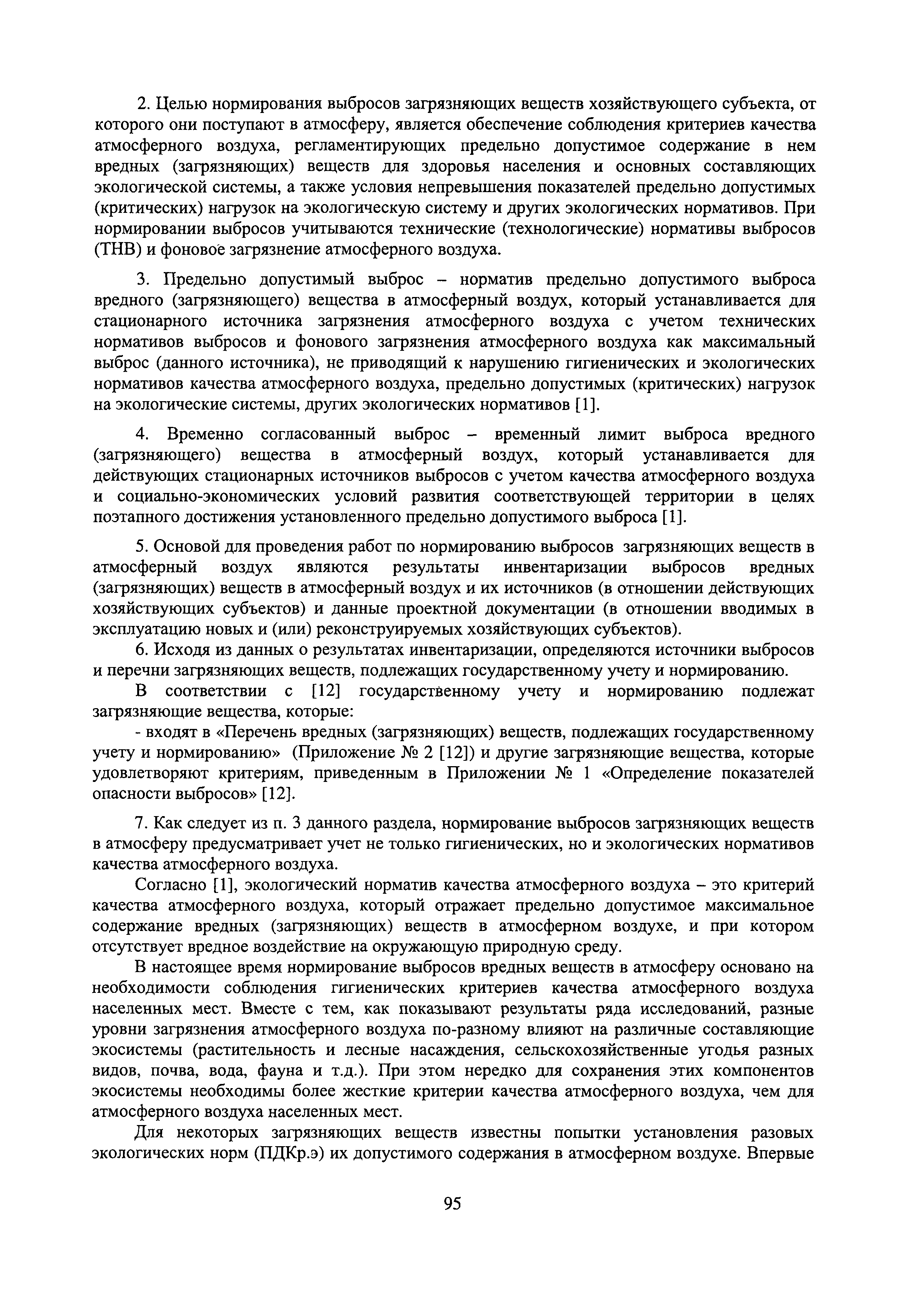 2. Целью нормирования выбросов загрязняющих веществ хозяйствующего субъекта, от которого они поступают в атмосферу, является обеспечение соблюдения критериев качества атмосферного воздуха, регламентирующих предельно допустимое содержание в нем вредных (загрязняющих) веществ для здоровья населения и основных составляющих экологической системы, а также условия непревышения показателей предельно допустимых (критических) нагрузок на экологическую систему и других экологических нормативов. При нормировании выбросов учитываются технические (технологические) нормативы выбросов (ТНВ) и фоновое загрязнение атмосферного воздуха.

3. Предельно допустимый выброс – норматив предельно допустимого выброса вредного (загрязняющего) вещества в атмосферный воздух, который устанавливается для стационарного источника загрязнения атмосферного воздуха с учетом технических нормативов выбросов и фонового загрязнения атмосферного воздуха как максимальный выброс (данного источника), не приводящий к нарушению гигиенических и экологических нормативов качества атмосферного воздуха, предельно допустимых (критических) нагрузок на экологические системы, других экологических нормативов [1].

4. Временно согласованный выброс – временный лимит выброса вредного (загрязняющего) вещества в атмосферный воздух, который устанавливается для действующих стационарных источников выбросов с учетом качества атмосферного воздуха и социально-экономических условий развития соответствующей территории в целях поэтапного достижения установленного предельно допустимого выброса [1].

5. Основой для проведения работ по нормированию выбросов загрязняющих веществ в атмосферный воздух являются результаты инвентаризации выбросов вредных (загрязняющих) веществ в атмосферный воздух и их источников (в отношении действующих хозяйствующих субъектов) и данные проектной документации (в отношении вводимых в эксплуатацию новых и (или) реконструируемых хозяйствующих субъектов).

6. Исходя из данных о результатах инвентаризации, определяются источники выбросов и перечни загрязняющих веществ, подлежащих государственному учету и нормированию.

В соответствии с [12] государственному учету и нормированию подлежат загрязняющие вещества, которые:

- входят в «Перечень вредных (загрязняющих) веществ, подлежащих государственному учету и нормированию» (Приложение № 2 [12]) и другие загрязняющие вещества, которые удовлетворяют критериям, приведенным в Приложении № 1 «Определение показателей опасности выбросов» [12].

7. Как следует из п. 3 данного раздела, нормирование выбросов загрязняющих веществ в атмосферу предусматривает учет не только гигиенических, но и экологических нормативов качества атмосферного воздуха.

Согласно [1], экологический норматив качества атмосферного воздуха – это критерий качества атмосферного воздуха, который отражает предельно допустимое максимальное содержание вредных (загрязняющих) веществ в атмосферном воздухе, и при котором отсутствует вредное воздействие на окружающую природную среду.

В настоящее время нормирование выбросов вредных веществ в атмосферу основано на необходимости соблюдения гигиенических критериев качества атмосферного воздуха населенных мест. Вместе с тем, как показывают результаты ряда исследований, разные уровни загрязнения атмосферного воздуха по-разному влияют на различные составляющие экосистемы (растительность и лесные насаждения, сельскохозяйственные угодья разных видов, почва, вода, фауна и т.д.). При этом нередко для сохранения этих компонентов экосистемы необходимы более жесткие критерии качества атмосферного воздуха, чем для атмосферного воздуха населенных мест.

Для некоторых загрязняющих веществ известны попытки установления разовых экологических норм (ПДКр.э) их допустимого содержания в атмосферном воздухе. Впервые

95